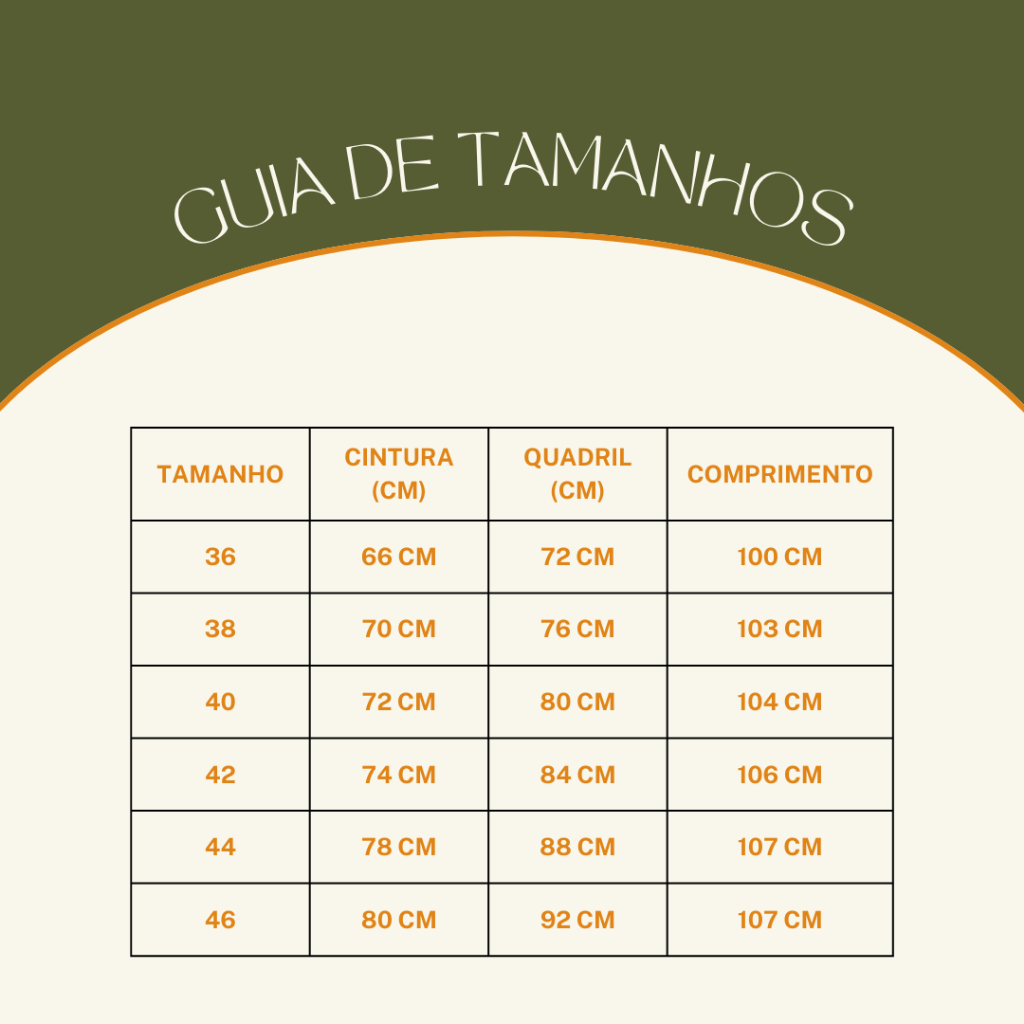 GUIA DE TAMANHOS

| TAMANHO | CINTURA (CM) | QUADRIL (CM) | COMPRIMENTO |
|---|---|---|---|
| 36 | 66 CM | 72 CM | 100 CM |
| 38 | 70 CM | 76 CM | 103 CM |
| 40 | 72 CM | 80 CM | 104 CM |
| 42 | 74 CM | 84 CM | 106 CM |
| 44 | 78 CM | 88 CM | 107 CM |
| 46 | 80 CM | 92 CM | 107 CM |